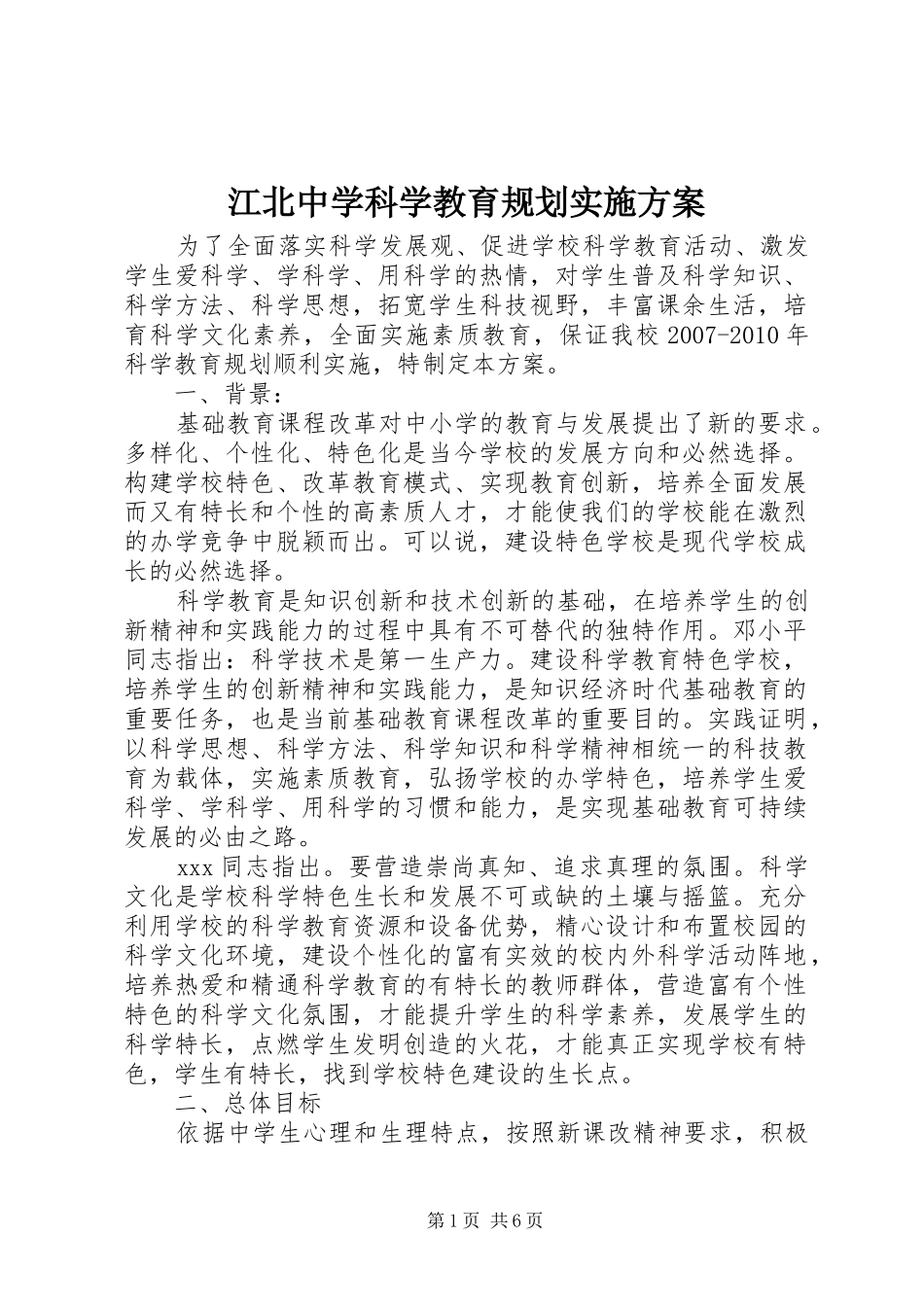 江北中学科学教育规划实施方案

为了全面落实科学发展观、促进学校科学教育活动、激发学生爱科学、学科学、用科学的热情，对学生普及科学知识、科学方法、科学思想，拓宽学生科技视野，丰富课余生活，培育科学文化素养，全面实施素质教育，保证我校2007-2010年科学教育规划顺利实施，特制定本方案。

一、背景：

基础教育课程改革对中小学的教育与发展提出了新的要求。多样化、个性化、特色化是当今学校的发展方向和必然选择。构建学校特色、改革教育模式、实现教育创新，培养全面发展而又有特长和个性的高素质人才，才能使我们的学校能在激烈的办学竞争中脱颖而出。可以说，建设特色学校是现代学校成长的必然选择。

科学教育是知识创新和技术创新的基础，在培养学生的创新精神和实践能力的过程中具有不可替代的独特作用。邓小平同志指出：科学技术是第一生产力。建设科学教育特色学校，培养学生的创新精神和实践能力，是知识经济时代基础教育的重要任务，也是当前基础教育课程改革的重要目的。实践证明，以科学思想、科学方法、科学知识和科学精神相统一的科技教育为载体，实施素质教育，弘扬学校的办学特色，培养学生爱科学、学科学、用科学的习惯和能力，是实现基础教育可持续发展的必由之路。

xxx同志指出。要营造崇尚真知、追求真理的氛围。科学文化是学校科学特色生长和发展不可或缺的土壤与摇篮。充分利用学校的科学教育资源和设备优势，精心设计和布置校园的科学文化环境，建设个性化的富有实效的校内外科学活动阵地，培养热爱和精通科学教育的有特长的教师群体，营造富有个性特色的科学文化氛围，才能提升学生的科学素养，发展学生的科学特长，点燃学生发明创造的火花，才能真正实现学校有特色，学生有特长，找到学校特色建设的生长点。

二、总体目标

依据中学生心理和生理特点，按照新课改精神要求，积极

第1页 共6页